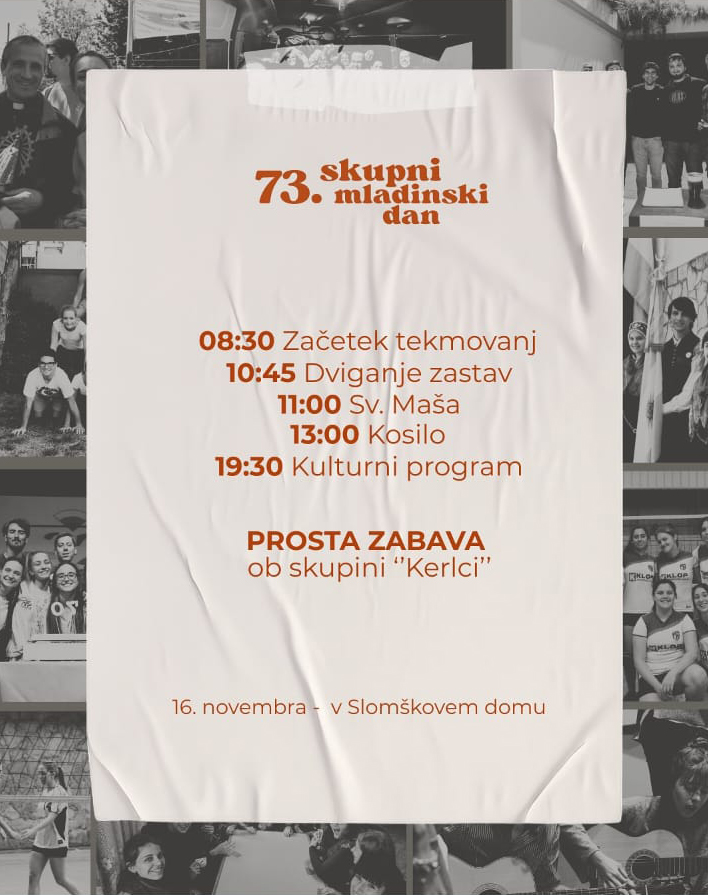 73. skupni mladinski dan

08:30 Začetek tekmovanj
10:45 Dviganje zastav
11:00 Sv. Maša
13:00 Kosilo
19:30 Kulturni program

PROSTA ZABAVA
ob skupini "Kerlci"

16. novembra - v Slomškovem domu